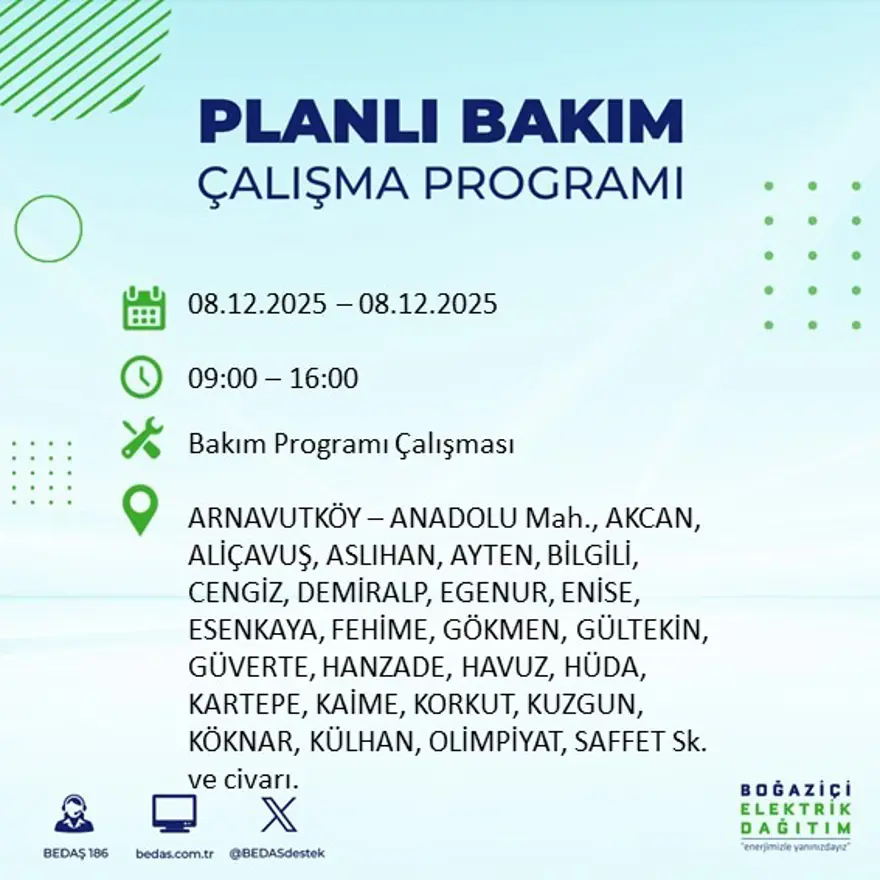 PLANLI BAKIM
ÇALIŞMA PROGRAMI

08.12.2025 – 08.12.2025

09:00 – 16:00

Bakım Programı Çalışması

ARNAVUTKÖY – ANADOLU Mah., AKCAN, ALİÇAVUŞ, ASLIHAN, AYTEN, BİLGİLİ, CENGİZ, DEMİRALP, EGENUR, ENİSE, ESENKAYA, FEHİME, GÖKMEN, GÜLTEKİN, GÜVERTE, HANZADE, HAVUZ, HÜDA, KARTEPE, KAİME, KORKUT, KUZGUN, KÖKNAR, KÜLHAN, OLİMPİYAT, SAFFET Sk. ve civarı.

BEDAŞ 186
bedas.com.tr
@BEDASdestek

BOĞAZİÇİ
ELEKTRİK
DAĞITIM
"enerjimizle yanınızdayız"